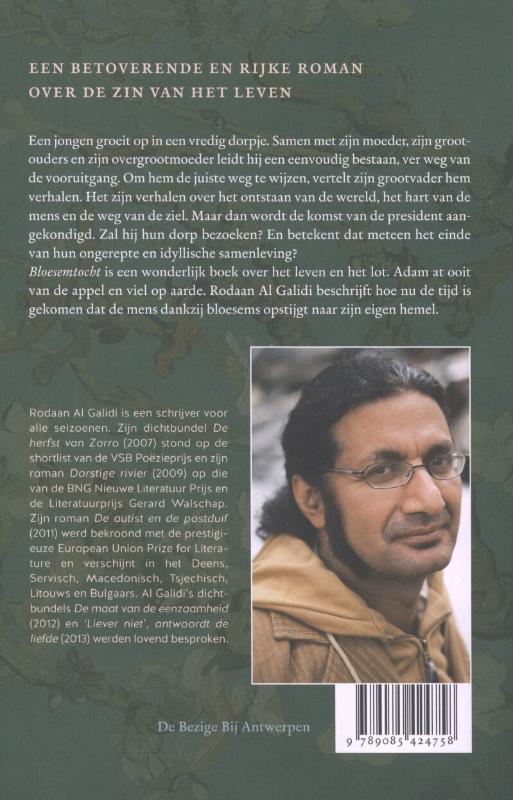 EEN BETOVERENDE EN RIJKE ROMAN
OVER DE ZIN VAN HET LEVEN

Een jongen groeit op in een vredig dorpje. Samen met zijn moeder, zijn grootouders en zijn overgrootmoeder leidt hij een eenvoudig bestaan, ver weg van de vooruitgang. Om hem de juiste weg te wijzen, vertelt zijn grootvader hem verhalen. Het zijn verhalen over het ontstaan van de wereld, het hart van de mens en de weg van de ziel. Maar dan wordt de komst van de president aangekondigd. Zal hij hun dorp bezoeken? En betekent dat meteen het einde van hun ongerepte en idyllische samenleving?
Bloesemtocht is een wonderlijk boek over het leven en het lot. Adam at ooit van de appel en viel op aarde. Rodaan Al Galidi beschrijft hoe nu de tijd is gekomen dat de mens dankzij bloesems opstijgt naar zijn eigen hemel.

Rodaan Al Galidi is een schrijver voor alle seizoenen. Zijn dichtbundel De herfst van Zorro (2007) stond op de shortlist van de VSB Poëzieprijs en zijn roman Dorstige rivier (2009) op die van de BNG Nieuwe Literatuur Prijs en de Literatuurprijs Gerard Walschap. Zijn roman De autist en de postduif (2011) werd bekroond met de prestigieuze European Union Prize for Literature en verschijnt in het Deens, Servisch, Macedonisch, Tsjechisch, Litouws en Bulgaars. Al Galidi's dichtbundels De maat van de eenzaamheid (2012) en 'Liever niet', antwoordt de liefde (2013) werden lovend besproken.

De Bezige Bij Antwerpen

9 789085 424758